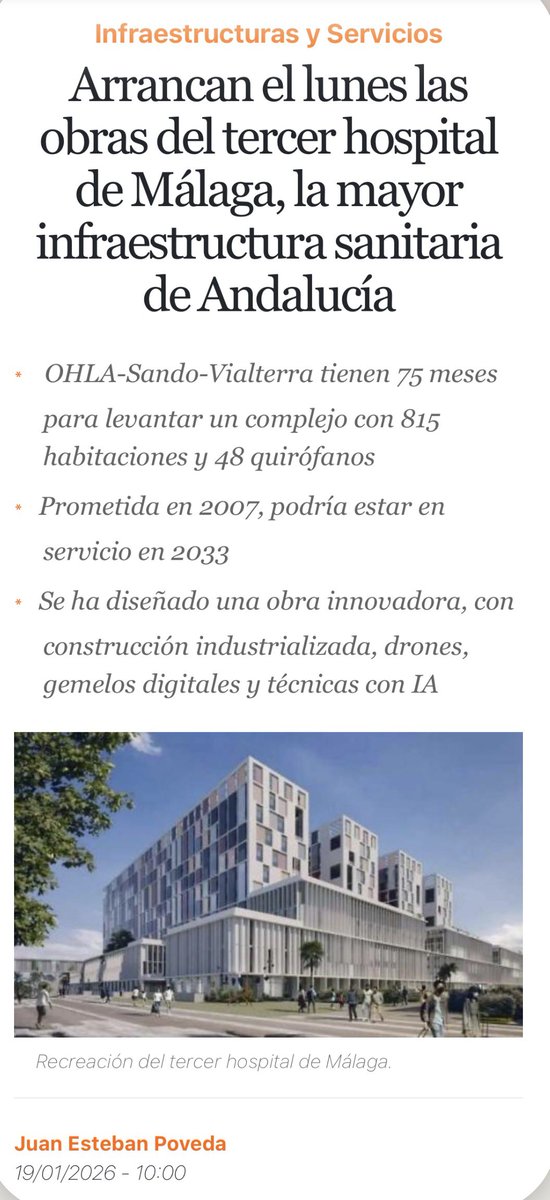 Infraestructuras y Servicios

Arrancan el lunes las obras del tercer hospital de Málaga, la mayor infraestructura sanitaria de Andalucía

* OHLA-Sando-Vialterra tienen 75 meses para levantar un complejo con 815 habitaciones y 48 quirófanos

* Prometida en 2007, podría estar en servicio en 2033

* Se ha diseñado una obra innovadora, con construcción industrializada, drones, gemelos digitales y técnicas con IA

Recreación del tercer hospital de Málaga.

Juan Esteban Poveda
19/01/2026 - 10:00